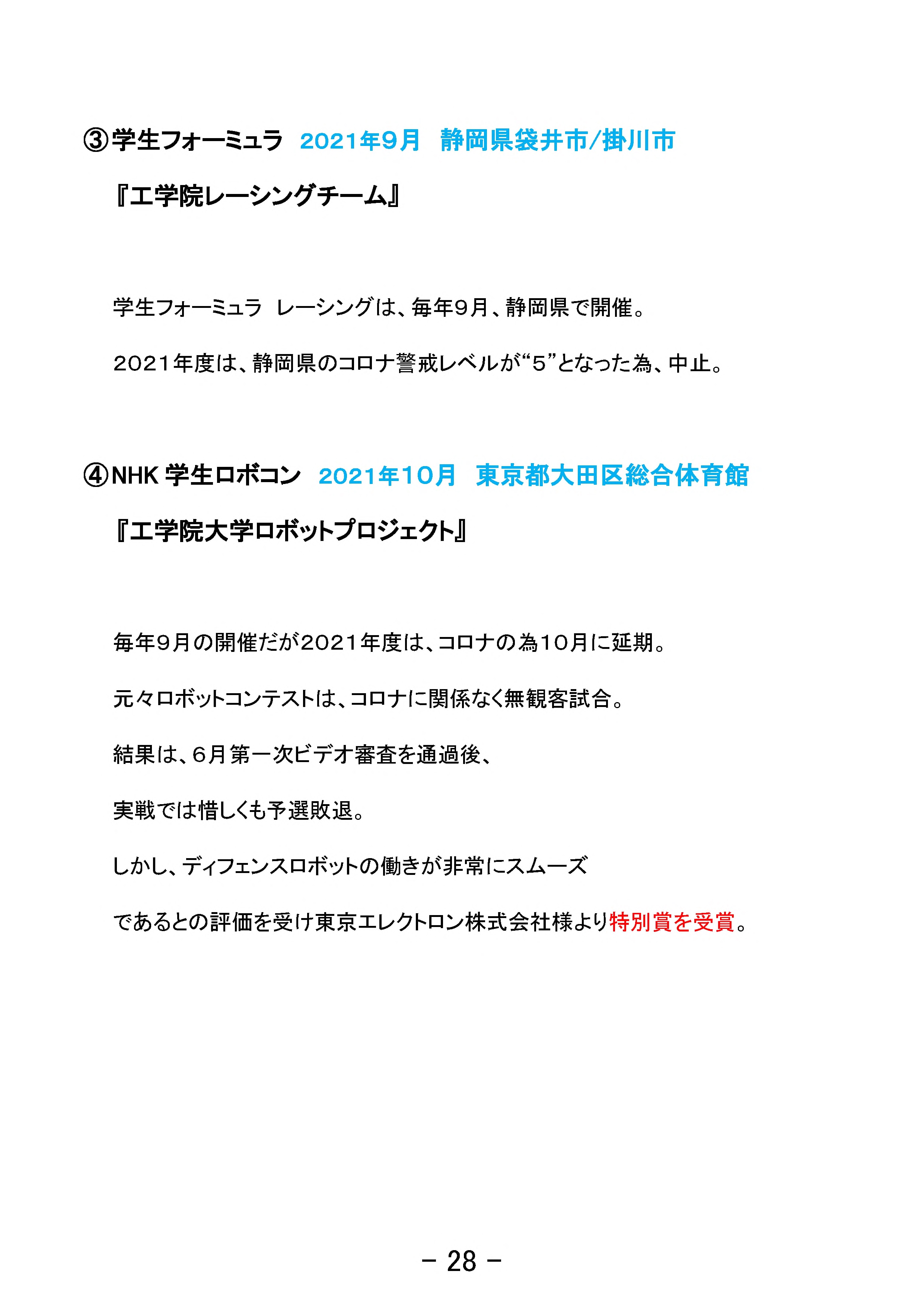 ③学生フォーミュラ　2021年9月　静岡県袋井市/掛川市

『工学院レーシングチーム』

学生フォーミュラ　レーシングは、毎年9月、静岡県で開催。

2021年度は、静岡県のコロナ警戒レベルが“5”となった為、中止。

④NHK 学生ロボコン　2021年10月　東京都大田区総合体育館

『工学院大学ロボットプロジェクト』

毎年9月の開催だが2021年度は、コロナの為10月に延期。

元々ロボットコンテストは、コロナに関係なく無観客試合。

結果は、6月第一次ビデオ審査を通過後、

実戦では惜しくも予選敗退。

しかし、ディフェンスロボットの働きが非常にスムーズ

であるとの評価を受け東京エレクトロン株式会社様より特別賞を受賞。

－ 28 －